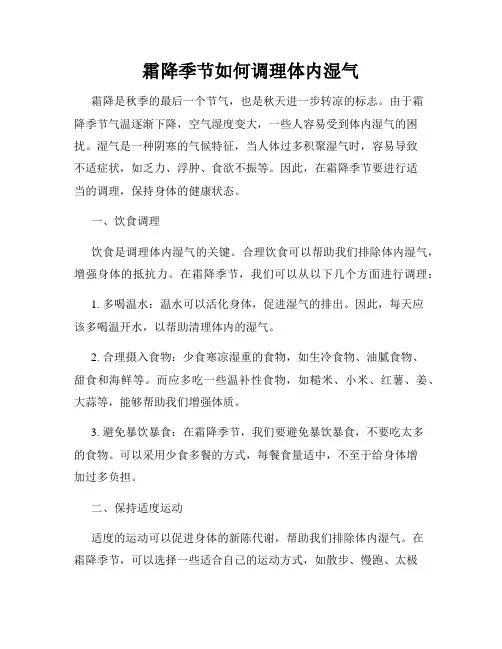 霜降季节如何调理体内湿气

霜降是秋季的最后一个节气，也是秋天进一步转凉的标志。由于霜降季节气温逐渐下降，空气湿度变大，一些人容易受到体内湿气的困扰。湿气是一种阴寒的气候特征，当人体过多积聚湿气时，容易导致不适症状，如乏力、浮肿、食欲不振等。因此，在霜降季节要进行适当的调理，保持身体的健康状态。

一、饮食调理

饮食是调理体内湿气的关键。合理饮食可以帮助我们排除体内湿气，增强身体的抵抗力。在霜降季节，我们可以从以下几个方面进行调理：

1. 多喝温水：温水可以活化身体，促进湿气的排出。因此，每天应该多喝温开水，以帮助清理体内的湿气。

2. 合理摄入食物：少食寒凉湿重的食物，如生冷食物、油腻食物、甜食和海鲜等。而应多吃一些温补性食物，如糙米、小米、红薯、姜、大蒜等，能够帮助我们增强体质。

3. 避免暴饮暴食：在霜降季节，我们要避免暴饮暴食，不要吃太多的食物。可以采用少食多餐的方式，每餐食量适中，不至于给身体增加过多负担。

二、保持适度运动

适度的运动可以促进身体的新陈代谢，帮助我们排除体内湿气。在霜降季节，可以选择一些适合自己的运动方式，如散步、慢跑、太极